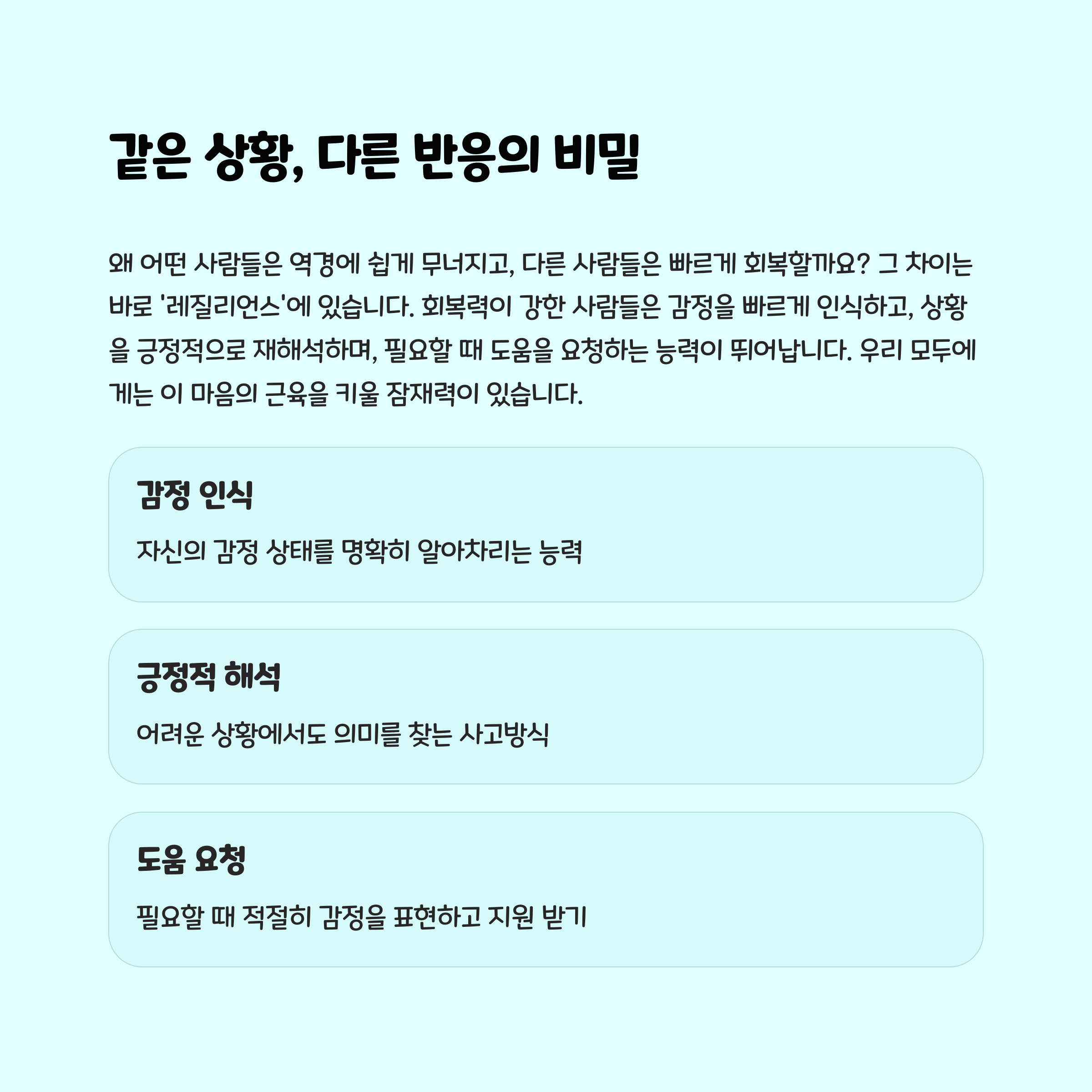 같은 상황, 다른 반응의 비밀

왜 어떤 사람들은 역경에 쉽게 무너지고, 다른 사람들은 빠르게 회복할까요? 그 차이는 바로 '레질리언스'에 있습니다. 회복력이 강한 사람들은 감정을 빠르게 인식하고, 상황을 긍정적으로 재해석하며, 필요할 때 도움을 요청하는 능력이 뛰어납니다. 우리 모두에게는 이 마음의 근육을 키울 잠재력이 있습니다.

감정 인식

자신의 감정 상태를 명확히 알아차리는 능력

긍정적 해석

어려운 상황에서도 의미를 찾는 사고방식

도움 요청

필요할 때 적절히 감정을 표현하고 지원 받기